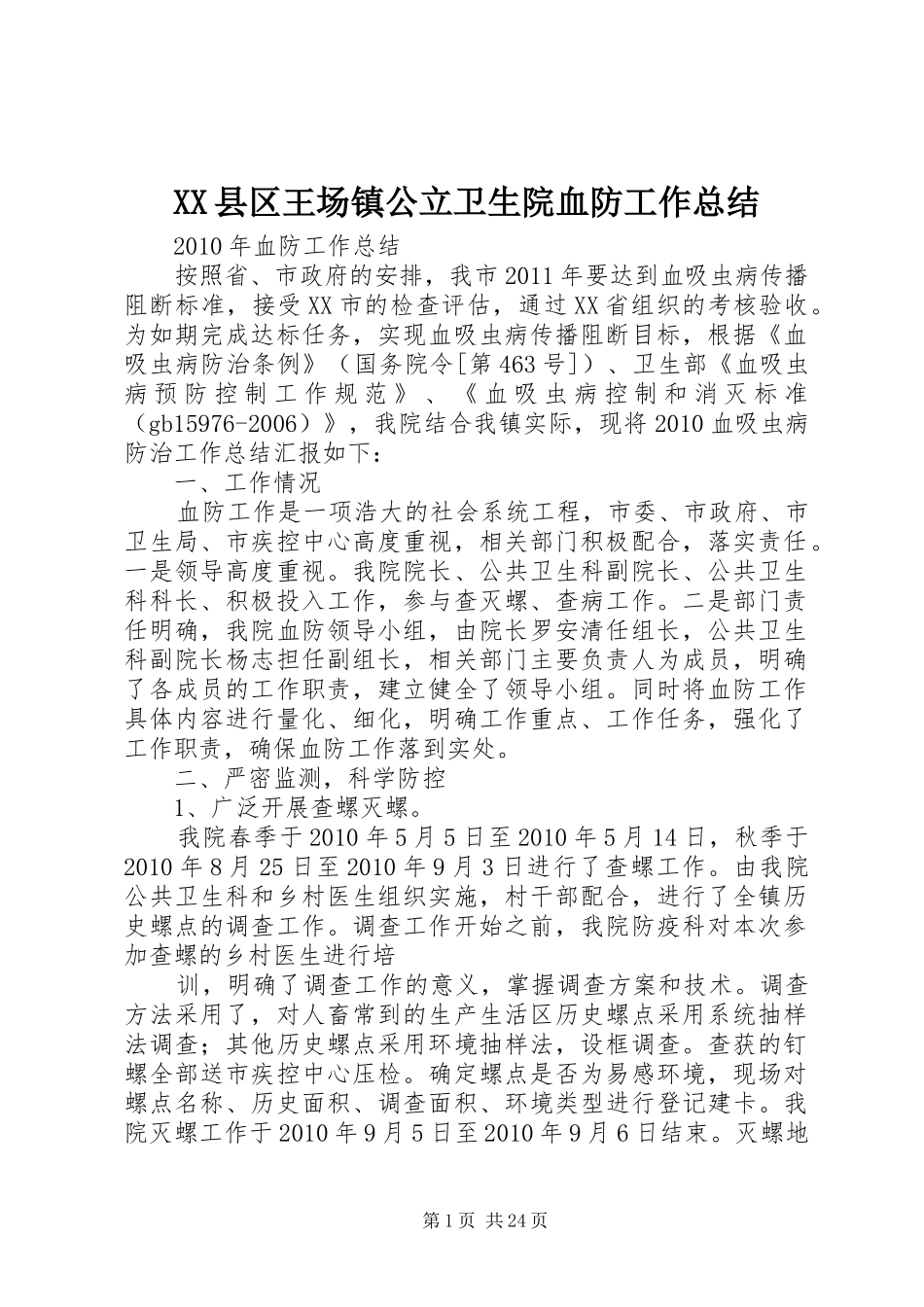 XX县区王场镇公立卫生院血防工作总结

2010年血防工作总结

按照省、市政府的安排，我市2011年要达到血吸虫病传播阻断标准，接受XX市的检查评估，通过XX省组织的考核验收。为如期完成达标任务，实现血吸虫病传播阻断目标，根据《血吸虫病防治条例》（国务院令[第463号]）、卫生部《血吸虫病预防控制工作规范》、《血吸虫病控制和消灭标准（gb15976-2006）》，我院结合我镇实际，现将2010血吸虫病防治工作总结汇报如下：

一、工作情况

血防工作是一项浩大的社会系统工程，市委、市政府、市卫生局、市疾控中心高度重视，相关部门积极配合，落实责任。一是领导高度重视。我院院长、公共卫生科副院长、公共卫生科科长、积极投入工作，参与查灭螺、查病工作。二是部门责任明确，我院血防领导小组，由院长罗安清任组长，公共卫生科副院长杨志担任副组长，相关部门主要负责人为成员，明确了各成员的工作职责，建立健全了领导小组。同时将血防工作具体内容进行量化、细化，明确工作重点、工作任务，强化了工作职责，确保血防工作落到实处。

二、严密监测，科学防控

1、广泛开展查螺灭螺。

我院春季于2010年5月5日至2010年5月14日，秋季于2010年8月25日至2010年9月3日进行了查螺工作。由我院公共卫生科和乡村医生组织实施，村干部配合，进行了全镇历史螺点的调查工作。调查工作开始之前，我院防疫科对本次参加查螺的乡村医生进行培

训，明确了调查工作的意义，掌握调查方案和技术。调查方法采用了，对人畜常到的生产生活区历史螺点采用系统抽样法调查；其他历史螺点采用环境抽样法，设框调查。查获的钉螺全部送市疾控中心压检。确定螺点是否为易感环境，现场对螺点名称、历史面积、调查面积、环境类型进行登记建卡。我院灭螺工作于2010年9月5日至2010年9月6日结束。灭螺地

第1页 共24页